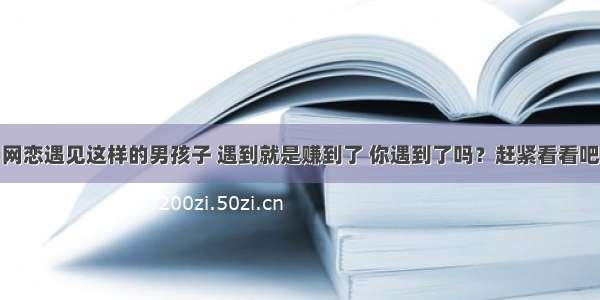 网恋遇见这样的男孩子 遇到就是赚到了 你遇到了吗？赶紧看看吧

200zi.50zi.cn